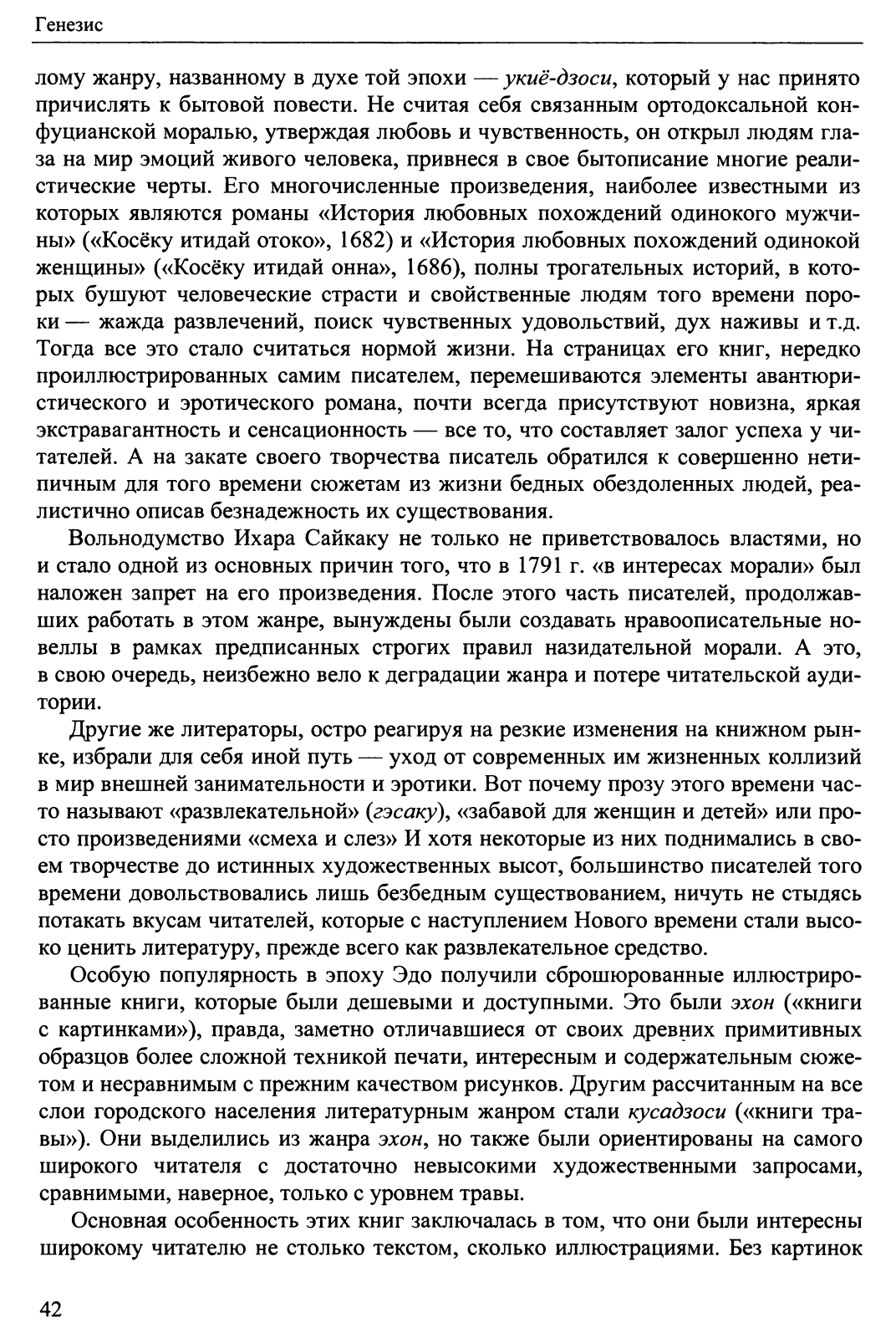 Генезис

лому жанру, названному в духе той эпохи — укиё-дзоси, который у нас принято причислять к бытовой повести. Не считая себя связанным ортодоксальной конфуцианской моралью, утверждая любовь и чувственность, он открыл людям глаза на мир эмоций живого человека, привнеся в свое бытописание многие реалистические черты. Его многочисленные произведения, наиболее известными из которых являются романы «История любовных похождений одинокого мужчины» («Косёку итидай отоко», 1682) и «История любовных похождений одинокой женщины» («Косёку итидай онна», 1686), полны трогательных историй, в которых бушуют человеческие страсти и свойственные людям того времени пороки — жажда развлечений, поиск чувственных удовольствий, дух наживы и т.д. Тогда все это стало считаться нормой жизни. На страницах его книг, нередко проиллюстрированных самим писателем, перемешиваются элементы авантюристического и эротического романа, почти всегда присутствуют новизна, яркая экстравагантность и сенсационность — все то, что составляет залог успеха у читателей. А на закате своего творчества писатель обратился к совершенно нетипичным для того времени сюжетам из жизни бедных обездоленных людей, реалистично описав безнадежность их существования.

Вольнодумство Ихара Сайкаку не только не приветствовалось властями, но и стало одной из основных причин того, что в 1791 г. «в интересах морали» был наложен запрет на его произведения. После этого часть писателей, продолжавших работать в этом жанре, вынуждены были создавать нравоописательные новеллы в рамках предписанных строгих правил назидательной морали. А это, в свою очередь, неизбежно вело к деградации жанра и потере читательской аудитории.

Другие же литераторы, остро реагируя на резкие изменения на книжном рынке, избрали для себя иной путь — уход от современных им жизненных коллизий в мир внешней занимательности и эротики. Вот почему прозу этого времени часто называют «развлекательной» (гэсаку), «забавой для женщин и детей» или просто произведениями «смеха и слез» И хотя некоторые из них поднимались в своем творчестве до истинных художественных высот, большинство писателей того времени довольствовались лишь безбедным существованием, ничуть не стыдясь потакать вкусам читателей, которые с наступлением Нового времени стали высоко ценить литературу, прежде всего как развлекательное средство.

Особую популярность в эпоху Эдо получили сброшюрованные иллюстрированные книги, которые были дешевыми и доступными. Это были эхон («книги с картинками»), правда, заметно отличавшиеся от своих древних примитивных образцов более сложной техникой печати, интересным и содержательным сюжетом и несравнимым с прежним качеством рисунков. Другим рассчитанным на все слои городского населения литературным жанром стали кусадзоси («книги травы»). Они выделились из жанра эхон, но также были ориентированы на самого широкого читателя с достаточно невысокими художественными запросами, сравнимыми, наверное, только с уровнем травы.

Основная особенность этих книг заключалась в том, что они были интересны широкому читателю не столько текстом, сколько иллюстрациями. Без картинок

42